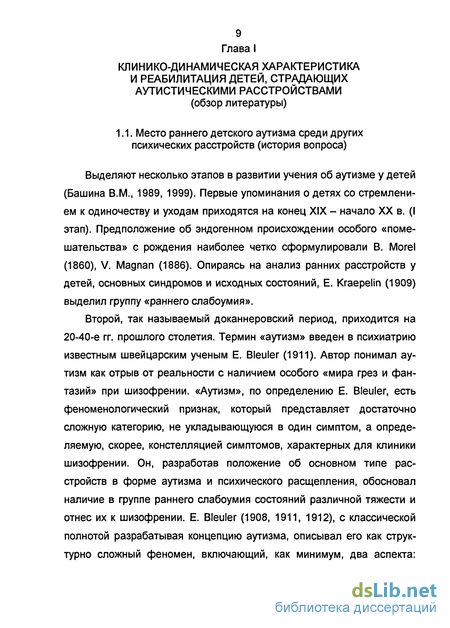 9

Глава I

КЛИНИКО-ДИНАМИЧЕСКАЯ ХАРАКТЕРИСТИКА И РЕАБИЛИТАЦИЯ ДЕТЕЙ, СТРАДАЮЩИХ АУТИСТИЧЕСКИМИ РАССТРОЙСТВАМИ (обзор литературы)

1.1. Место раннего детского аутизма среди других психических расстройств (история вопроса)

Выделяют несколько этапов в развитии учения об аутизме у детей (Башина В.М., 1989, 1999). Первые упоминания о детях со стремлением к одиночеству и уходам приходятся на конец XIX – начало XX в. (I этап). Предположение об эндогенном происхождении особого «помешательства» с рождения наиболее четко сформулировали B. Morel (1860), V. Magnan (1886). Опираясь на анализ ранних расстройств у детей, основных синдромов и исходных состояний, E. Kraepelin (1909) выделил группу «раннего слабоумия».

Второй, так называемый доканнеровский период, приходится на 20-40-е гг. прошлого столетия. Термин «аутизм» введен в психиатрию известным швейцарским ученым E. Bleuler (1911). Автор понимал аутизм как отрыв от реальности с наличием особого «мира грез и фантазий» при шизофрении. «Аутизм», по определению E. Bleuler, есть феноменологический признак, который представляет достаточно сложную категорию, не укладывающуюся в один симптом, а определяемую, скорее, констелляцией симптомов, характерных для клиники шизофрении. Он, разработав положение об основном типе расстройств в форме аутизма и психического расщепления, обосновал наличие в группе раннего слабоумия состояний различной тяжести и отнес их к шизофрении. E. Bleuler (1908, 1911, 1912), с классической полнотой разрабатывая концепцию аутизма, описывал его как структурно сложный феномен, включающий, как минимум, два аспекта:

dsLib.net
библиотека диссертаций